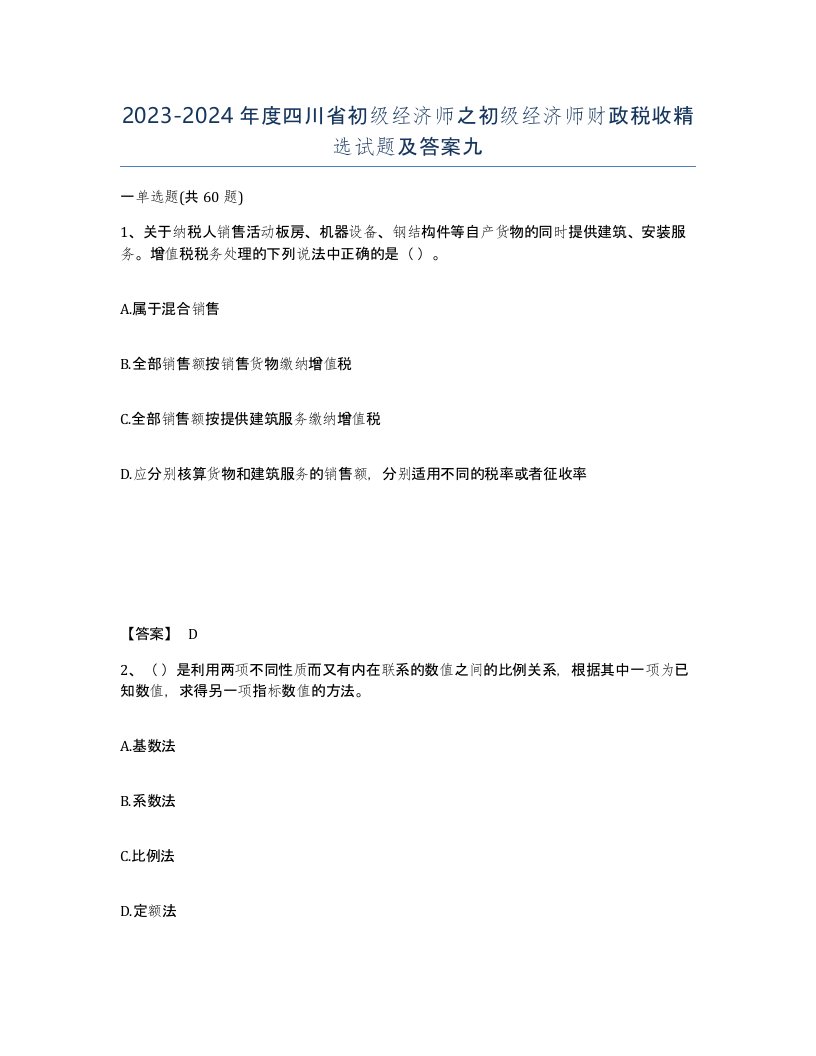 2023-2024年度四川省初级经济师之初级经济师财政税收精选试题及答案九

一单选题(共60题)

1、关于纳税人销售活动板房、机器设备、钢结构件等自产货物的同时提供建筑、安装服务。增值税税务处理的下列说法中正确的是（）。

A.属于混合销售

B.全部销售额按销售货物缴纳增值税

C.全部销售额按提供建筑服务缴纳增值税

D.应分别核算货物和建筑服务的销售额，分别适用不同的税率或者征收率

【答案】 D

2、（）是利用两项不同性质而又有内在联系的数值之间的比例关系，根据其中一项为已知数值，求得另一项指标数值的方法。

A.基数法

B.系数法

C.比例法

D.定额法